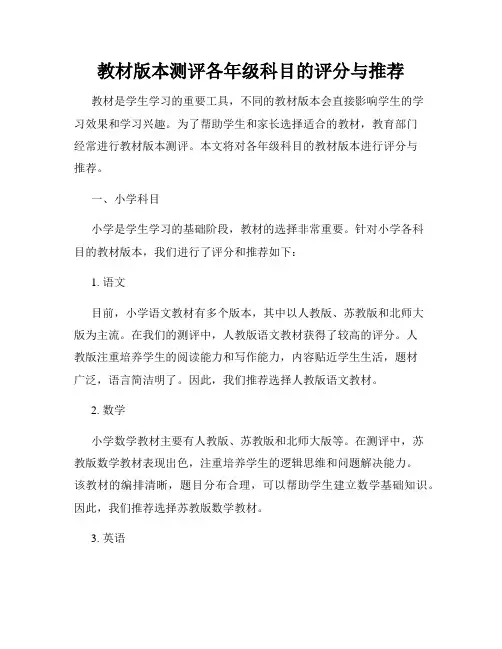 教材版本测评各年级科目的评分与推荐

教材是学生学习的重要工具，不同的教材版本会直接影响学生的学习效果和学习兴趣。为了帮助学生和家长选择适合的教材，教育部门经常进行教材版本测评。本文将对各年级科目的教材版本进行评分与推荐。

一、小学科目

小学是学生学习的基础阶段，教材的选择非常重要。针对小学各科目的教材版本，我们进行了评分和推荐如下：

1. 语文

目前，小学语文教材有多个版本，其中以人教版、苏教版和北师大版为主流。在我们的测评中，人教版语文教材获得了较高的评分。人教版注重培养学生的阅读能力和写作能力，内容贴近学生生活，题材广泛，语言简洁明了。因此，我们推荐选择人教版语文教材。

2. 数学

小学数学教材主要有人教版、苏教版和北师大版等。在测评中，苏教版数学教材表现出色，注重培养学生的逻辑思维和问题解决能力。该教材的编排清晰，题目分布合理，可以帮助学生建立数学基础知识。因此，我们推荐选择苏教版数学教材。

3. 英语